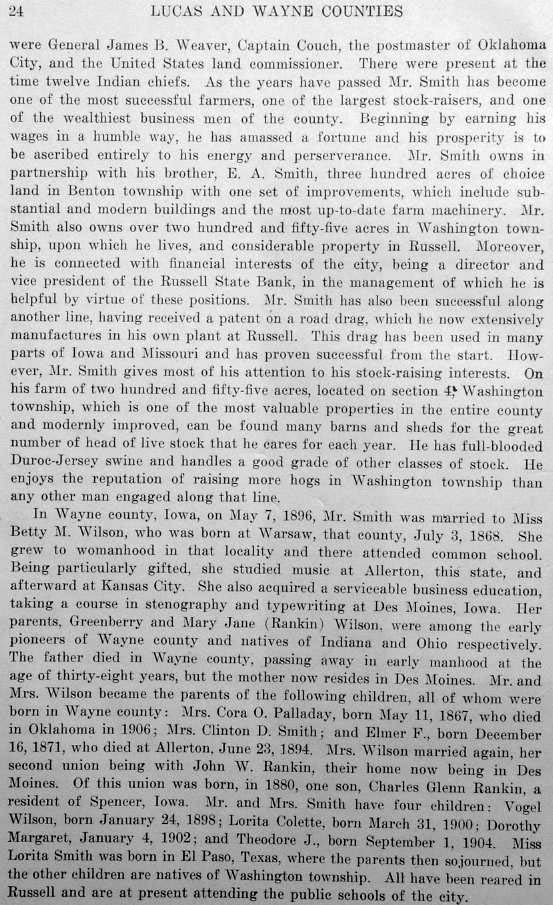 24 LUCAS AND WAYNE COUNTIES

were General James B. Weaver, Captain Couch, the postmaster of Oklahoma City, and the United States land commissioner. There were present at the time twelve Indian chiefs. As the years have passed Mr. Smith has become one of the most successful farmers, one of the largest stock-raisers, and one of the wealthiest business men of the county. Beginning by earning his wages in a humble way, he has amassed a fortune and his prosperity is to be ascribed entirely to his energy and perserverance. Mr. Smith owns in partnership with his brother, E. A. Smith, three hundred acres of choice land in Benton township with one set of improvements, which include substantial and modern buildings and the most up-to-date farm machinery. Mr. Smith also owns over two hundred and fifty-five acres in Washington township, upon which he lives, and considerable property in Russell. Moreover, he is connected with financial interests of the city, being a director and vice president of the Russell State Bank, in the management of which he is helpful by virtue of these positions. Mr. Smith has also been successful along another line, having received a patent on a road drag, which he now extensively manufactures in his own plant at Russell. This drag has been used in many parts of Iowa and Missouri and has proven successful from the start. However, Mr. Smith gives most of his attention to his stock-raising interests. On his farm of two hundred and fifty-five acres, located on section 4, Washington township, which is one of the most valuable properties in the entire county and modernly improved, can be found many barns and sheds for the great number of head of live stock that he cares for each year. He has full-blooded Duroc-Jersey swine and handles a good grade of other classes of stock. He enjoys the reputation of raising more hogs in Washington township than any other man engaged along that line.

In Wayne county, Iowa, on May 7, 1896, Mr. Smith was married to Miss Betty M. Wilson, who was born at Warsaw, that county, July 3, 1868. She grew to womanhood in that locality and there attended common school. Being particularly gifted, she studied music at Allerton, this state, and afterward at Kansas City. She also acquired a serviceable business education, taking a course in stenography and typewriting at Des Moines, Iowa. Her parents, Greenberry and Mary Jane (Rankin) Wilson, were among the early pioneers of Wayne county and natives of Indiana and Ohio respectively. The father died in Wayne county, passing away in early manhood at the age of thirty-eight years, but the mother now resides in Des Moines. Mr. and Mrs. Wilson became the parents of the following children, all of whom were born in Wayne county: Mrs. Cora O. Palladay, born May 11, 1867, who died in Oklahoma in 1906; Mrs. Clinton D. Smith; and Elmer F., born December 16, 1871, who died at Allerton, June 23, 1894. Mrs. Wilson married again, her second union being with John W. Rankin, their home now being in Des Moines. Of this union was born, in 1880, one son, Charles Glenn Rankin, a resident of Spencer, Iowa. Mr. and Mrs. Smith have four children: Vogel Wilson, born January 24, 1898; Lorita Colette, born March 31, 1900; Dorothy Margaret, January 4, 1902; and Theodore J., born September 1, 1904. Miss Lorita Smith was born in El Paso, Texas, where the parents then sojourned, but the other children are natives of Washington township. All have been reared in Russell and are at present attending the public schools of the city.